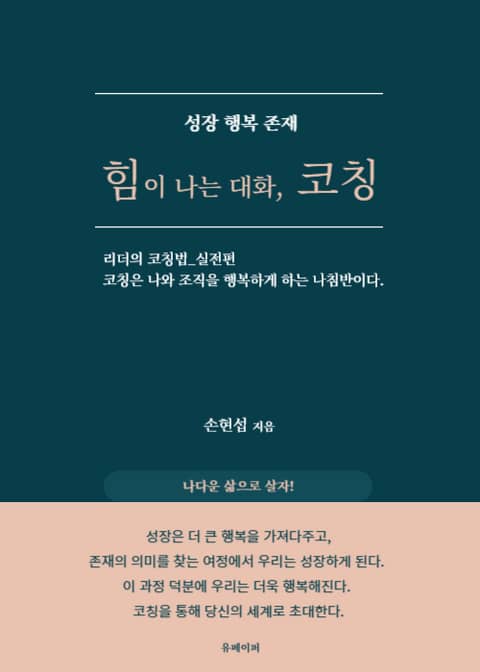 성장 행복 존재

힘이 나는 대화, 코칭

리더의 코칭법_실전편
코칭은 나와 조직을 행복하게 하는 나침반이다.

손현섭 지음

나다운 삶으로 살자!

성장은 더 큰 행복을 가져다주고,
존재의 의미를 찾는 여정에서 우리는 성장하게 된다.
이 과정 덕분에 우리는 더욱 행복해진다.
코칭을 통해 당신의 세계로 초대한다.

유페이퍼